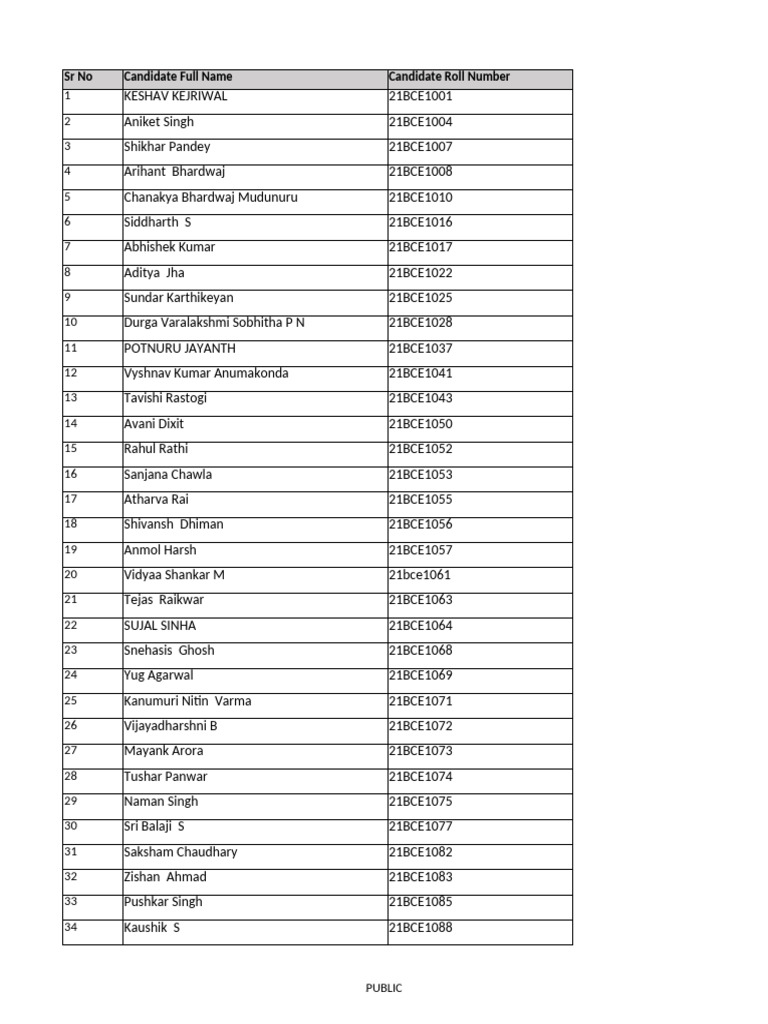 | Sr No | Candidate Full Name | Candidate Roll Number |
|---|---|---|
| 1 | KESHAV KEJRIWAL | 21BCE1001 |
| 2 | Aniket Singh | 21BCE1004 |
| 3 | Shikhar Pandey | 21BCE1007 |
| 4 | Arihant Bhardwaj | 21BCE1008 |
| 5 | Chanakya Bhardwaj Mudunuru | 21BCE1010 |
| 6 | Siddharth S | 21BCE1016 |
| 7 | Abhishek Kumar | 21BCE1017 |
| 8 | Aditya Jha | 21BCE1022 |
| 9 | Sundar Karthikeyan | 21BCE1025 |
| 10 | Durga Varalakshmi Sobhitha P N | 21BCE1028 |
| 11 | POTNURU JAYANTH | 21BCE1037 |
| 12 | Vyshnav Kumar Anumakonda | 21BCE1041 |
| 13 | Tavishi Rastogi | 21BCE1043 |
| 14 | Avani Dixit | 21BCE1050 |
| 15 | Rahul Rathi | 21BCE1052 |
| 16 | Sanjana Chawla | 21BCE1053 |
| 17 | Atharva Rai | 21BCE1055 |
| 18 | Shivansh Dhiman | 21BCE1056 |
| 19 | Anmol Harsh | 21BCE1057 |
| 20 | Vidyaa Shankar M | 21bce1061 |
| 21 | Tejas Raikwar | 21BCE1063 |
| 22 | SUJAL SINHA | 21BCE1064 |
| 23 | Snehasis Ghosh | 21BCE1068 |
| 24 | Yug Agarwal | 21BCE1069 |
| 25 | Kanumuri Nitin Varma | 21BCE1071 |
| 26 | Vijayadharshni B | 21BCE1072 |
| 27 | Mayank Arora | 21BCE1073 |
| 28 | Tushar Panwar | 21BCE1074 |
| 29 | Naman Singh | 21BCE1075 |
| 30 | Sri Balaji S | 21BCE1077 |
| 31 | Saksham Chaudhary | 21BCE1082 |
| 32 | Zishan Ahmad | 21BCE1083 |
| 33 | Pushkar Singh | 21BCE1085 |
| 34 | Kaushik S | 21BCE1088 |

PUBLIC